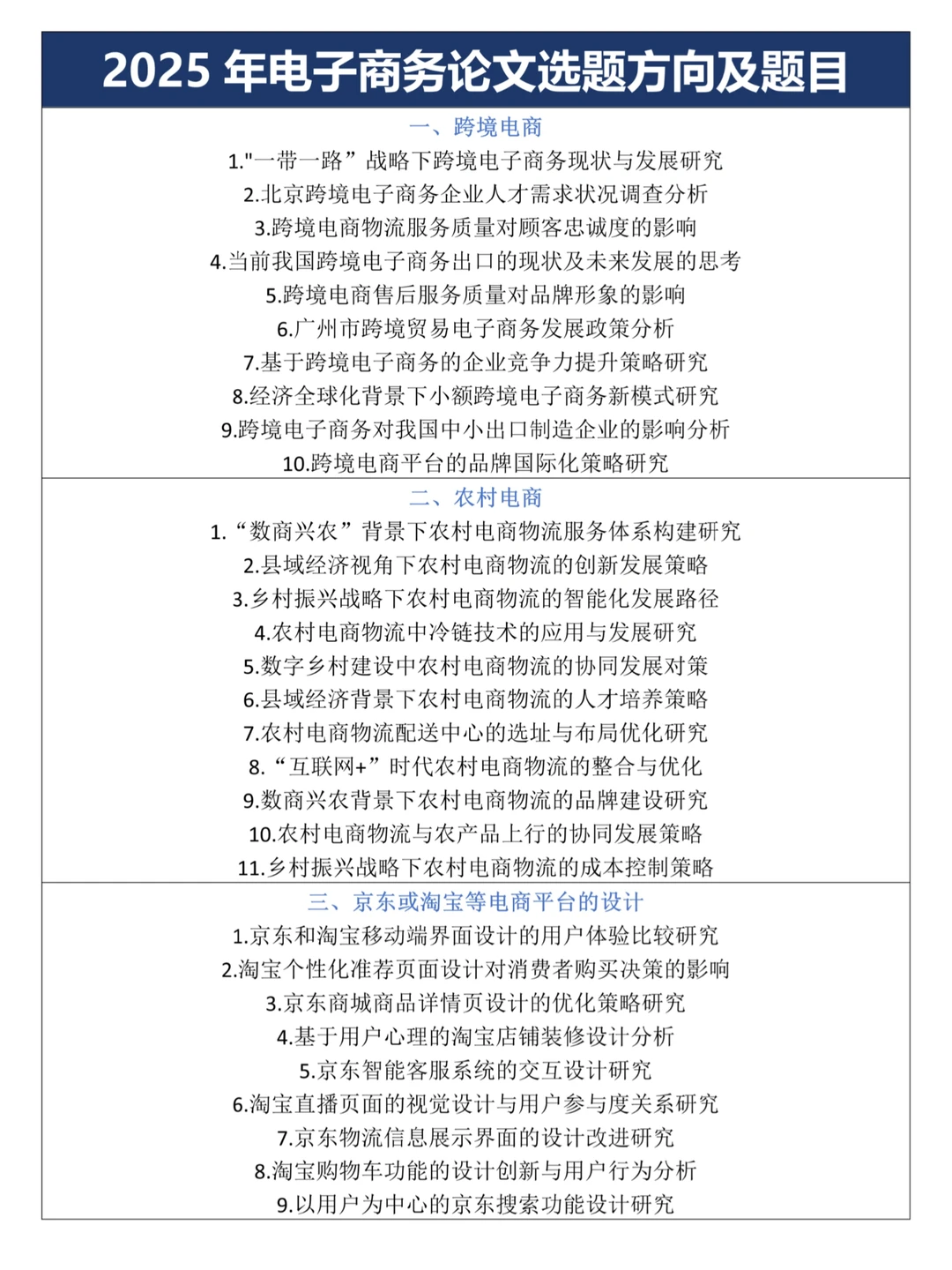 2025 年电子商务论文选题方向及题目

一、跨境电商

1."一带一路”战略下跨境电子商务现状与发展研究
2.北京跨境电子商务企业人才需求状况调查分析
3.跨境电商物流服务质量对顾客忠诚度的影响
4.当前我国跨境电子商务出口的现状及未来发展的思考
5.跨境电商售后服务质量对品牌形象的影响
6.广州市跨境贸易电子商务发展政策分析
7.基于跨境电子商务的企业竞争力提升策略研究
8.经济全球化背景下小额跨境电子商务新模式研究
9.跨境电子商务对我国中小出口制造企业的影响分析
10.跨境电商平台的品牌国际化策略研究

二、农村电商

1.“数商兴农”背景下农村电商物流服务体系构建研究
2.县域经济视角下农村电商物流的创新发展策略
3.乡村振兴战略下农村电商物流的智能化发展路径
4.农村电商物流中冷链技术的应用与发展研究
5.数字乡村建设中农村电商物流的协同发展对策
6.县域经济背景下农村电商物流的人才培养策略
7.农村电商物流配送中心的选址与布局优化研究
8.“互联网+”时代农村电商物流的整合与优化
9.数商兴农背景下农村电商物流的品牌建设研究
10.农村电商物流与农产品上行的协同发展策略
11.乡村振兴战略下农村电商物流的成本控制策略

三、京东或淘宝等电商平台的设计

1.京东和淘宝移动端界面设计的用户体验比较研究
2.淘宝个性化准荐页面设计对消费者购买决策的影响
3.京东商城商品详情页设计的优化策略研究
4.基于用户心理的淘宝店铺装修设计分析
5.京东智能客服系统的交互设计研究
6.淘宝直播页面的视觉设计与用户参与度关系研究
7.京东物流信息展示界面的设计改进研究
8.淘宝购物车功能的设计创新与用户行为分析
9.以用户为中心的京东搜索功能设计研究